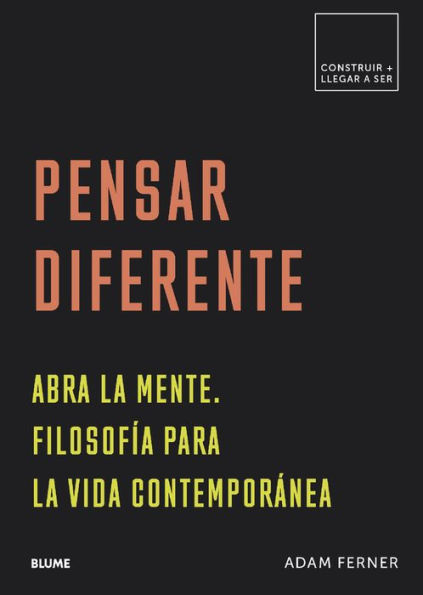 CONSTRUIR +
LLEGAR A SER

PENSAR
DIFERENTE

ABRA LA MENTE.
FILOSOFÍA PARA
LA VIDA CONTEMPORÁNEA

BLUME

ADAM FERNER